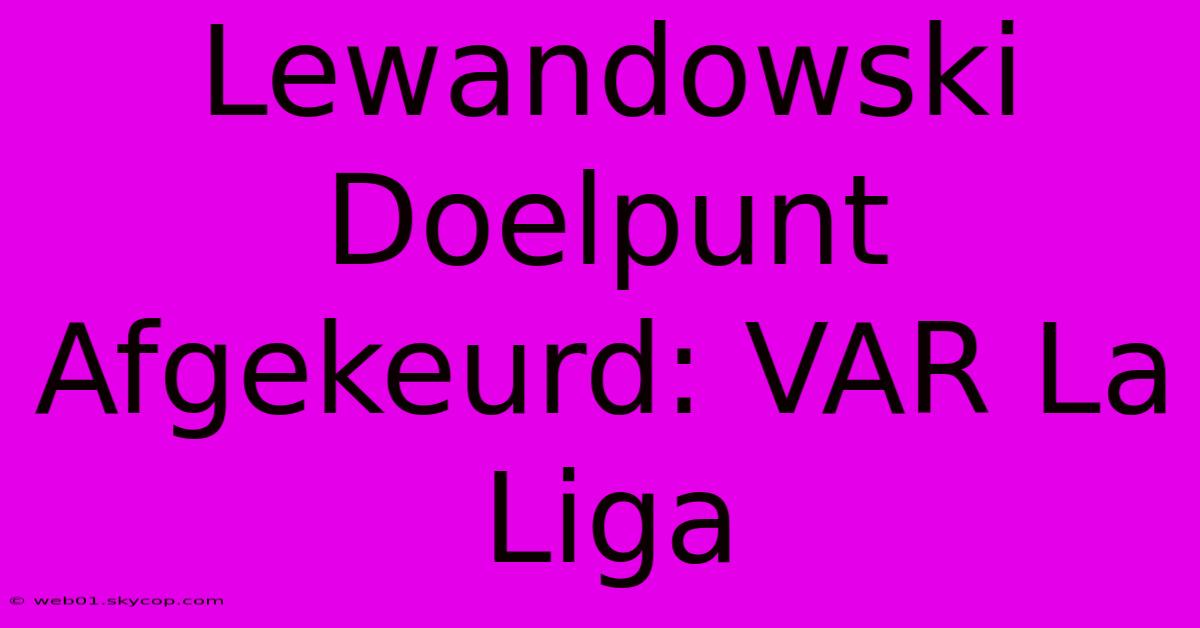 Lewandowski Doelpunt Afgekeurd: VAR La Liga

© web01.skycop.com